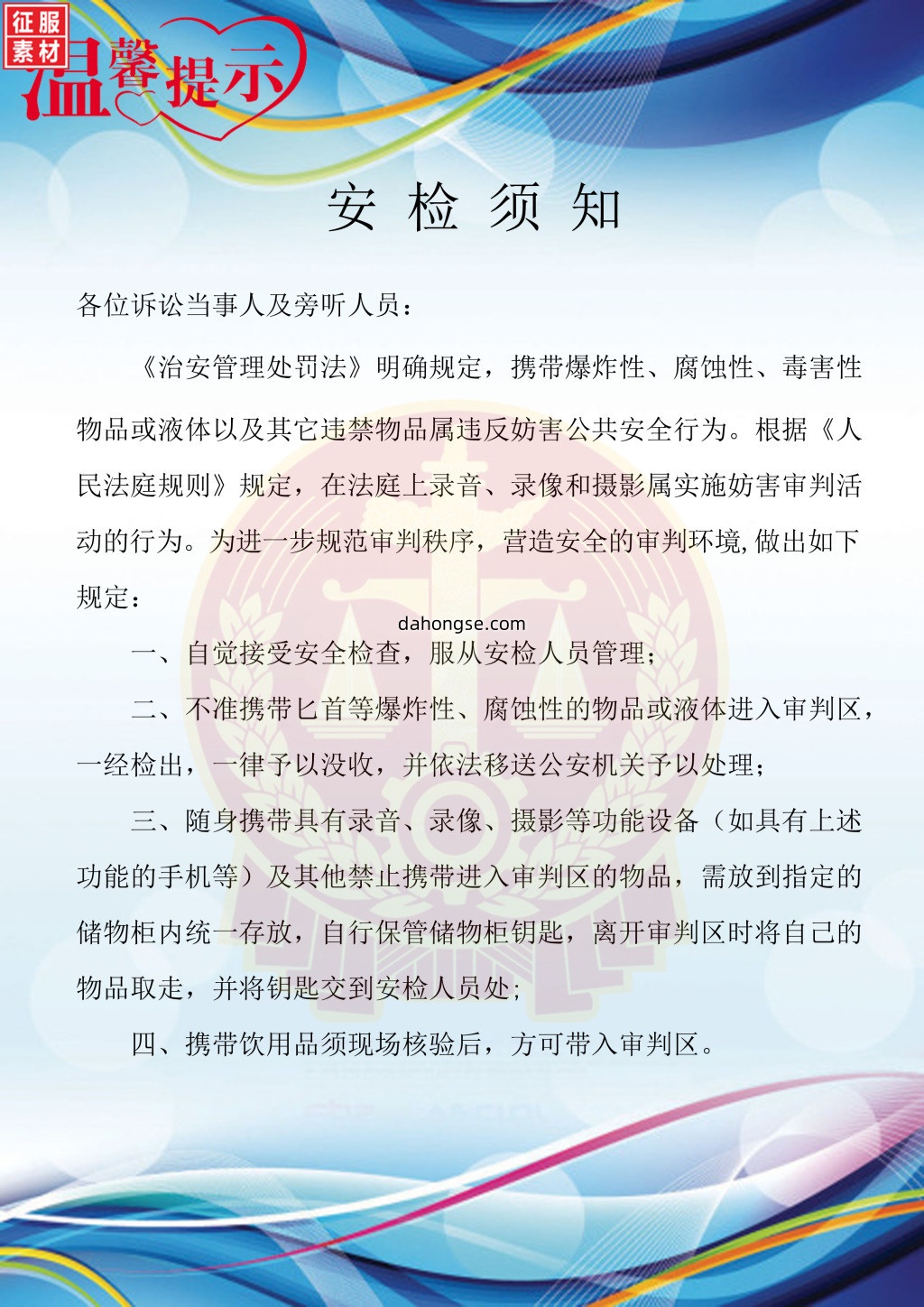 征服素材

温馨提示

安 检 须 知

各位诉讼当事人及旁听人员：

《治安管理处罚法》明确规定，携带爆炸性、腐蚀性、毒害性物品或液体以及其它违禁物品属违反妨害公共安全行为。根据《人民法庭规则》规定，在法庭上录音、录像和摄影属实施妨害审判活动的行为。为进一步规范审判秩序，营造安全的审判环境,做出如下规定：

dahongse.com

一、自觉接受安全检查，服从安检人员管理；

二、不准携带匕首等爆炸性、腐蚀性的物品或液体进入审判区，一经检出，一律予以没收，并依法移送公安机关予以处理；

三、随身携带具有录音、录像、摄影等功能设备（如具有上述功能的手机等）及其他禁止携带进入审判区的物品，需放到指定的储物柜内统一存放，自行保管储物柜钥匙，离开审判区时将自己的物品取走，并将钥匙交到安检人员处;

四、携带饮用品须现场核验后，方可带入审判区。